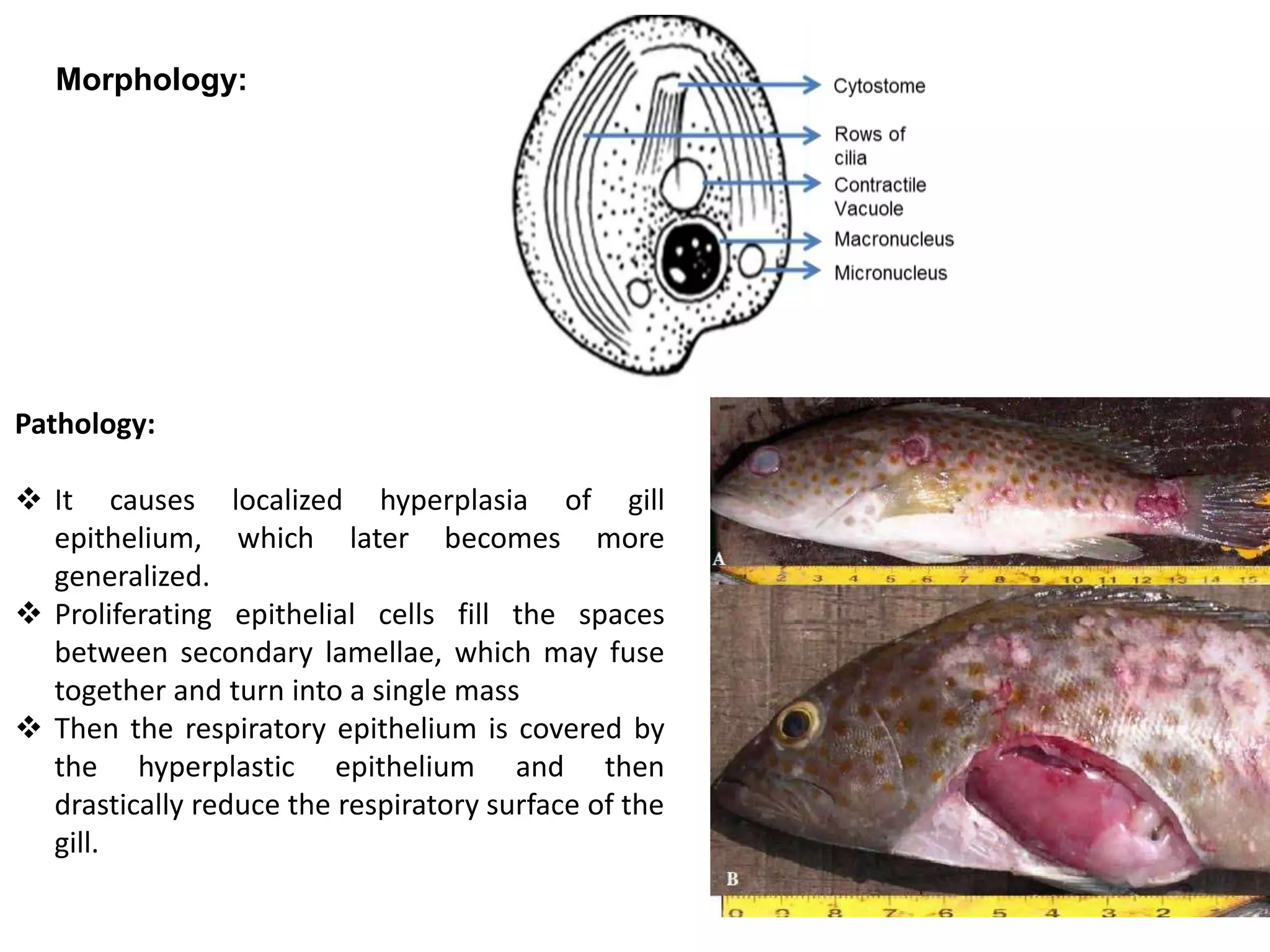 Morphology:

Cytostome

Rows of cilia

Contractile Vacuole

Macronucleus

Micronucleus

Pathology:

❖ It causes localized hyperplasia of gill epithelium, which later becomes more generalized.

❖ Proliferating epithelial cells fill the spaces between secondary lamellae, which may fuse together and turn into a single mass

❖ Then the respiratory epithelium is covered by the hyperplastic epithelium and then drastically reduce the respiratory surface of the gill.

A

2 3 4 5 6 7 8 9 10 11 12 13 14 15

B

0 9 8 7 6 5 4 3 2